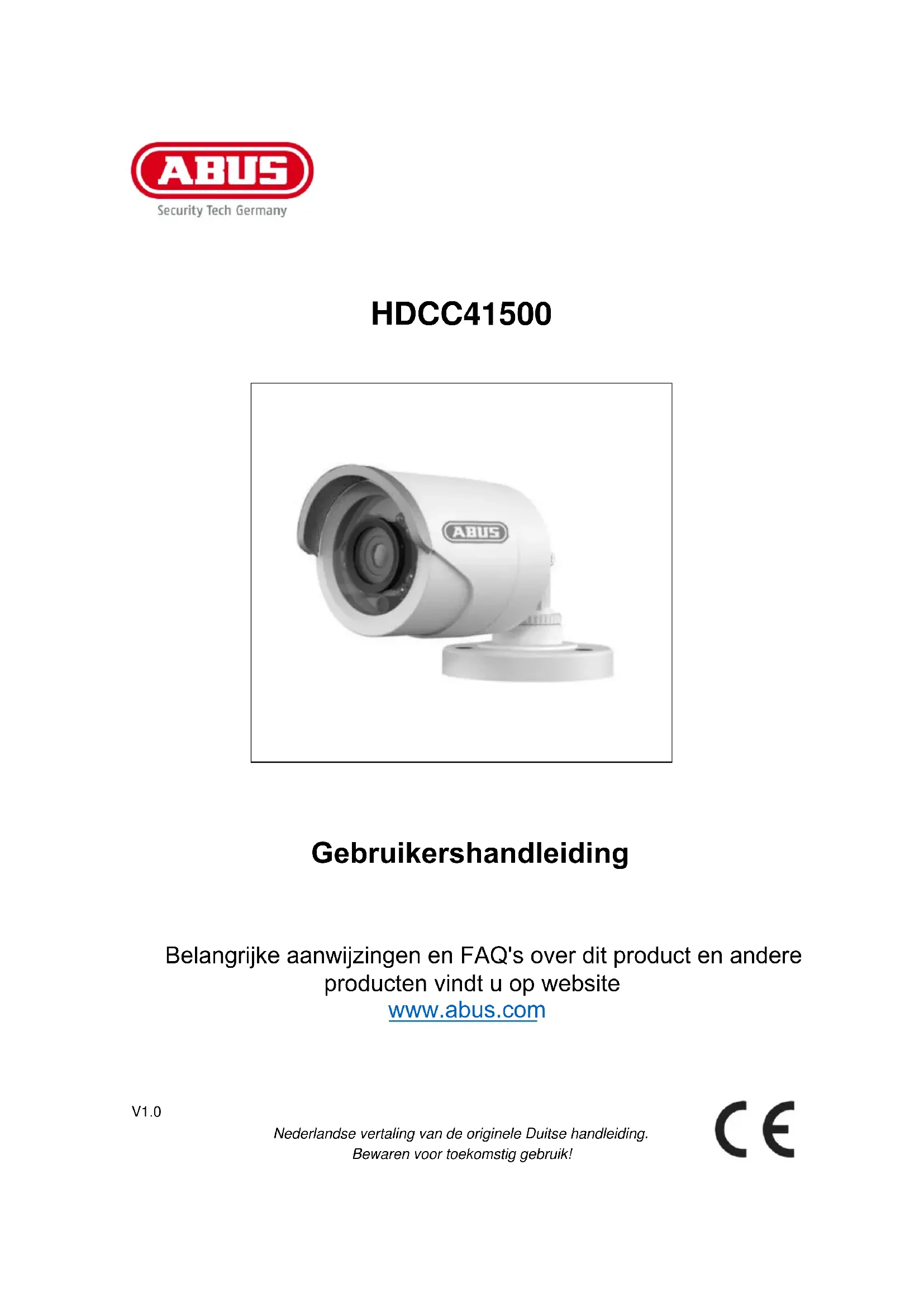 ABUS
Security Tech Germany

HDCC41500

ABUS

Gebruikershandleiding

Belangrijke aanwijzingen en FAQ's over dit product en andere producten vindt u op website
www.abus.com

V1.0

Nederlandse vertaling van de originele Duitse handleiding.
Bewaren voor toekomstig gebruik!

CE